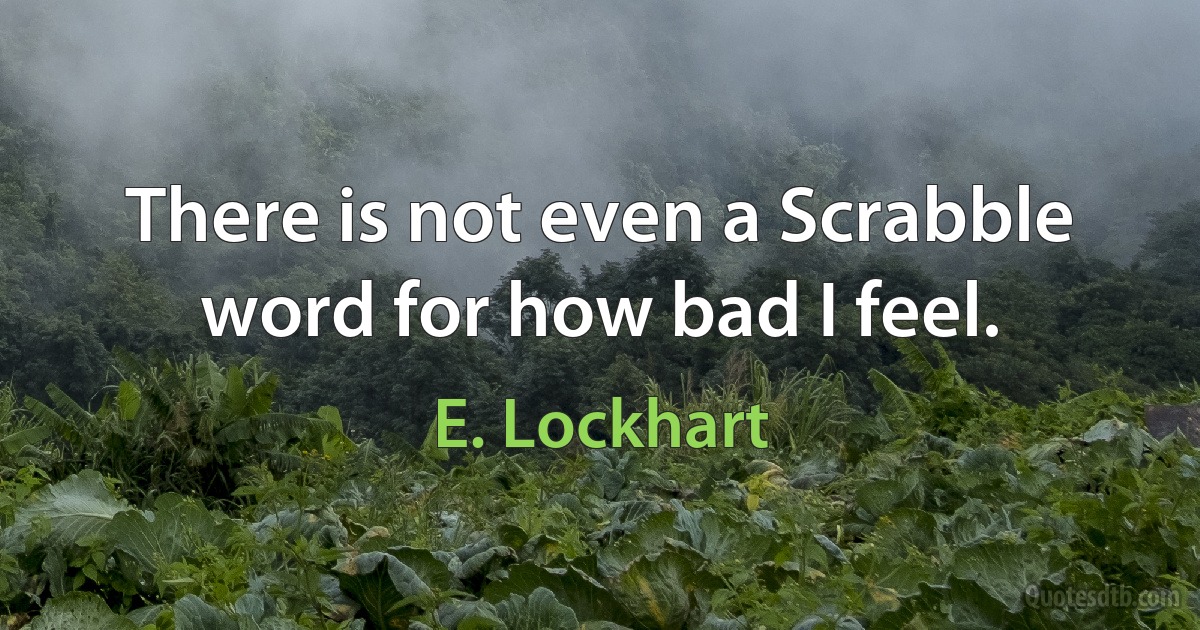 There is not even a Scrabble word for how bad I feel.

E. Lockhart

Quotesdtb.com